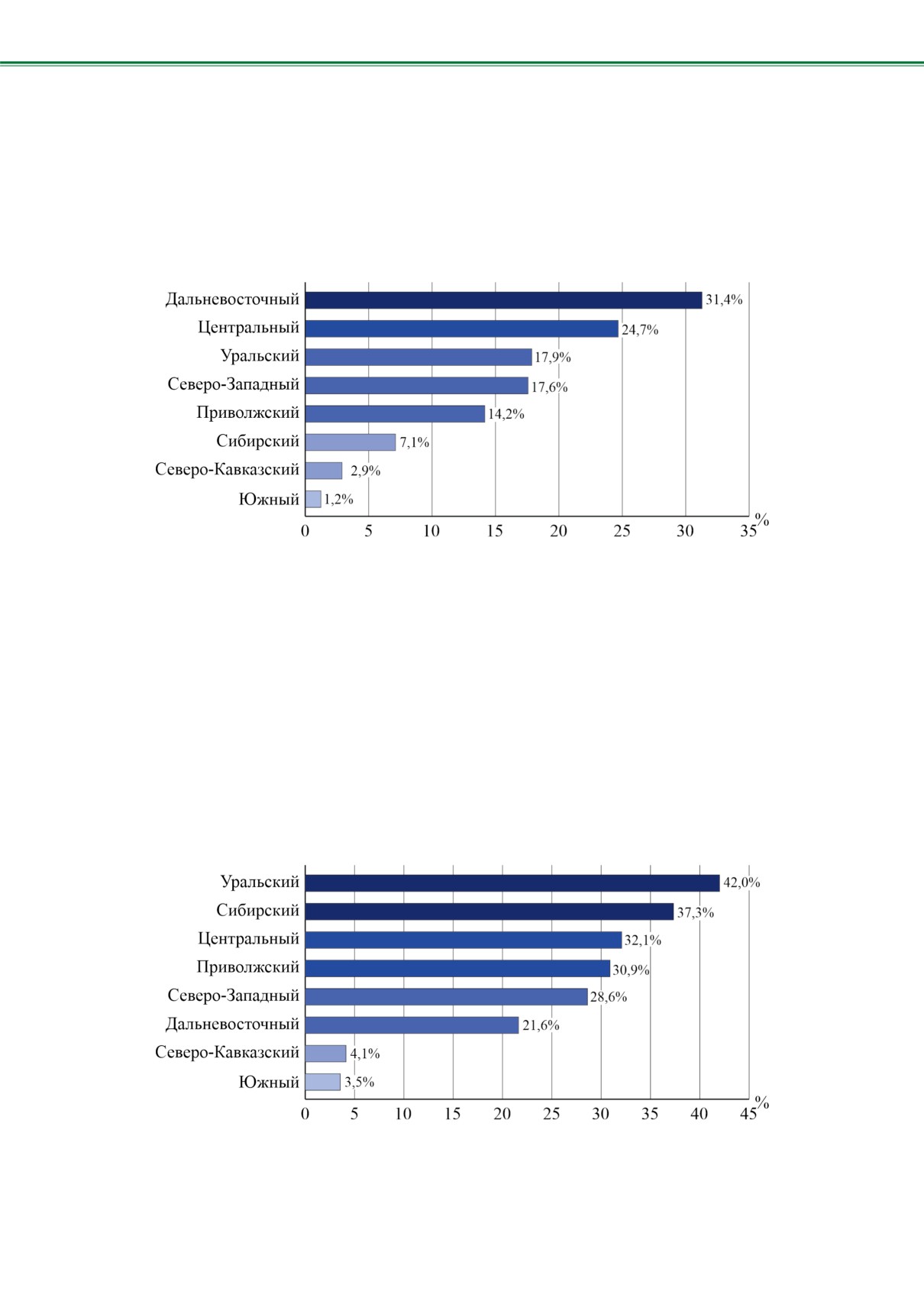 Дальневосточный 31,4%
Центральный 24,7%
Уральский 17,9%
Северо-Западный 17,6%
Приволжский 14,2%
Сибирский 7,1%
Северо-Кавказский 2,9%
Южный 1,2%

0 5 10 15 20 25 30 35 %

Уральский 42,0%
Сибирский 37,3%
Центральный 32,1%
Приволжский 30,9%
Северо-Западный 28,6%
Дальневосточный 21,6%
Северо-Кавказский 4,1%
Южный 3,5%

0 5 10 15 20 25 30 35 40 45 %